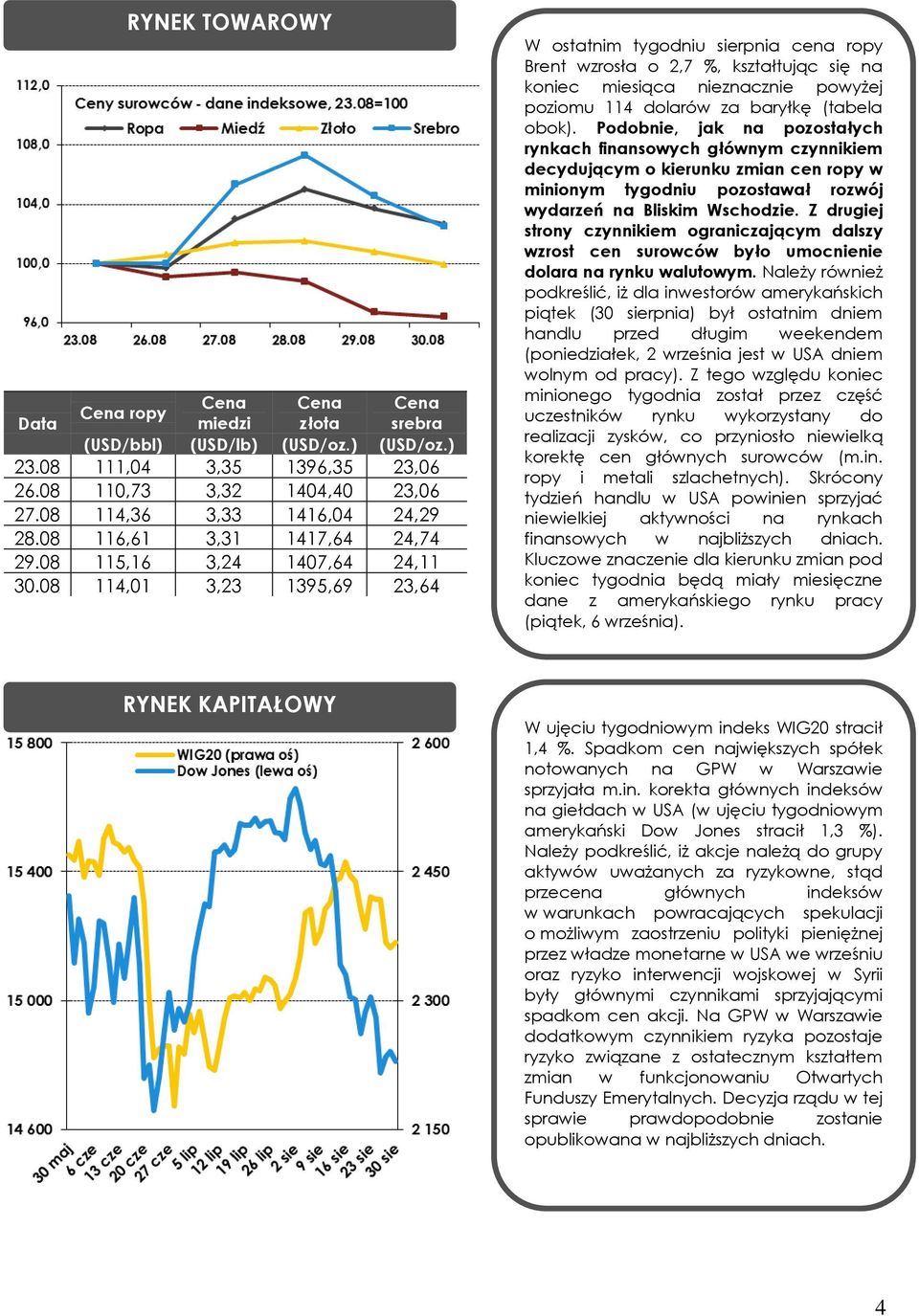 RYNEK TOWAROWY

Ceny surowców - dane indeksowe, 23.08=100

Ropa Miedź Złoto Srebro

112,0
108,0
104,0
100,0
96,0

23.08 26.08 27.08 28.08 29.08 30.08

| Data | Cena ropy (USD/bbl) | Cena miedzi (USD/lb) | Cena złota (USD/oz.) | Cena srebra (USD/oz.) |
|---|---|---|---|---|
| 23.08 | 111,04 | 3,35 | 1396,35 | 23,06 |
| 26.08 | 110,73 | 3,32 | 1404,40 | 23,06 |
| 27.08 | 114,36 | 3,33 | 1416,04 | 24,29 |
| 28.08 | 116,61 | 3,31 | 1417,64 | 24,74 |
| 29.08 | 115,16 | 3,24 | 1407,64 | 24,11 |
| 30.08 | 114,01 | 3,23 | 1395,69 | 23,64 |

W ostatnim tygodniu sierpnia cena ropy Brent wzrosła o 2,7 %, kształtując się na koniec miesiąca nieznacznie powyżej poziomu 114 dolarów za baryłkę (tabela obok). Podobnie, jak na pozostałych rynkach finansowych głównym czynnikiem decydującym o kierunku zmian cen ropy w minionym tygodniu pozostawał rozwój wydarzeń na Bliskim Wschodzie. Z drugiej strony czynnikiem ograniczającym dalszy wzrost cen surowców było umocnienie dolara na rynku walutowym. Należy również podkreślić, iż dla inwestorów amerykańskich piątek (30 sierpnia) był ostatnim dniem handlu przed długim weekendem (poniedziałek, 2 września jest w USA dniem wolnym od pracy). Z tego względu koniec minionego tygodnia został przez część uczestników rynku wykorzystany do realizacji zysków, co przyniosło niewielką korektę cen głównych surowców (m.in. ropy i metali szlachetnych). Skrócony tydzień handlu w USA powinien sprzyjać niewielkiej aktywności na rynkach finansowych w najbliższych dniach. Kluczowe znaczenie dla kierunku zmian pod koniec tygodnia będą miały miesięczne dane z amerykańskiego rynku pracy (piątek, 6 września).

RYNEK KAPITAŁOWY

WIG20 (prawa oś)
Dow Jones (lewa oś)

15 800
15 400
15 000
14 600
2 600
2 450
2 300
2 150

30 maj 6 cze 13 cze 20 cze 27 cze 5 lip 12 lip 19 lip 26 lip 2 sie 9 sie 16 sie 23 sie 30 sie

W ujęciu tygodniowym indeks WIG20 stracił 1,4 %. Spadkom cen największych spółek notowanych na GPW w Warszawie sprzyjała m.in. korekta głównych indeksów na giełdach w USA (w ujęciu tygodniowym amerykański Dow Jones stracił 1,3 %). Należy podkreślić, iż akcje należą do grupy aktywów uważanych za ryzykowne, stąd przecena głównych indeksów w warunkach powracających spekulacji o możliwym zaostrzeniu polityki pieniężnej przez władze monetarne w USA we wrześniu oraz ryzyko interwencji wojskowej w Syrii były głównymi czynnikami sprzyjającymi spadkom cen akcji. Na GPW w Warszawie dodatkowym czynnikiem ryzyka pozostaje ryzyko związane z ostatecznym kształtem zmian w funkcjonowaniu Otwartych Funduszy Emerytalnych. Decyzja rządu w tej sprawie prawdopodobnie zostanie opublikowana w najbliższych dniach.

4